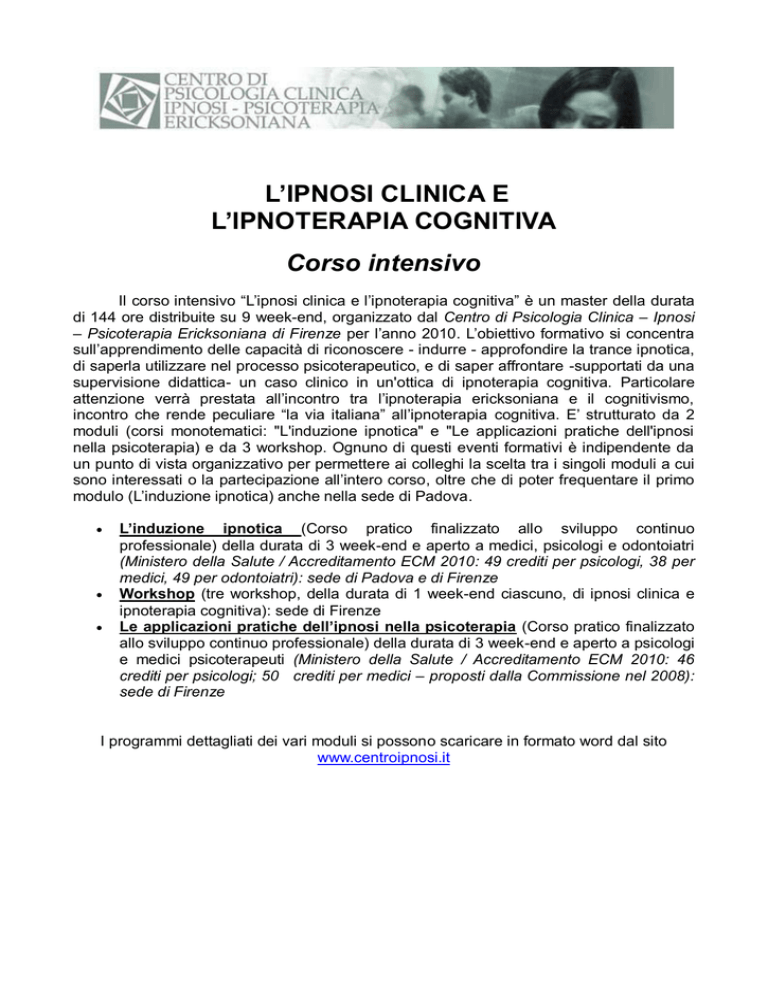 CENTRO DI
PSICOLOGIA CLINICA
IPNOSI - PSICOTERAPIA
ERICKSONIANA

L'IPNOSI CLINICA E
L'IPNOTERAPIA COGNITIVA

Corso intensivo

Il corso intensivo "L'ipnosi clinica e l'ipnoterapia cognitiva" è un master della durata di 144 ore distribuite su 9 week-end, organizzato dal Centro di Psicologia Clinica – Ipnosi – Psicoterapia Ericksoniana di Firenze per l'anno 2010. L'obiettivo formativo si concentra sull'apprendimento delle capacità di riconoscere - indurre - approfondire la trance ipnotica, di saperla utilizzare nel processo psicoterapeutico, e di saper affrontare -supportati da una supervisione didattica- un caso clinico in un'ottica di ipnoterapia cognitiva. Particolare attenzione verrà prestata all'incontro tra l'ipnoterapia ericksoniana e il cognitivismo, incontro che rende peculiare "la via italiana" all'ipnoterapia cognitiva. E' strutturato da 2 moduli (corsi monotematici: "L'induzione ipnotica" e "Le applicazioni pratiche dell'ipnosi nella psicoterapia) e da 3 workshop. Ognuno di questi eventi formativi è indipendente da un punto di vista organizzativo per permettere ai colleghi la scelta tra i singoli moduli a cui sono interessati o la partecipazione all'intero corso, oltre che di poter frequentare il primo modulo (L'induzione ipnotica) anche nella sede di Padova.

• L'induzione ipnotica (Corso pratico finalizzato allo sviluppo continuo professionale) della durata di 3 week-end e aperto a medici, psicologi e odontoiatri (Ministero della Salute / Accreditamento ECM 2010: 49 crediti per psicologi, 38 per medici, 49 per odontoiatri): sede di Padova e di Firenze
• Workshop (tre workshop, della durata di 1 week-end ciascuno, di ipnosi clinica e ipnoterapia cognitiva): sede di Firenze
• Le applicazioni pratiche dell'ipnosi nella psicoterapia (Corso pratico finalizzato allo sviluppo continuo professionale) della durata di 3 week-end e aperto a psicologi e medici psicoterapeuti (Ministero della Salute / Accreditamento ECM 2010: 46 crediti per psicologi; 50 crediti per medici – proposti dalla Commissione nel 2008): sede di Firenze

I programmi dettagliati dei vari moduli si possono scaricare in formato word dal sito
www.centroipnosi.it